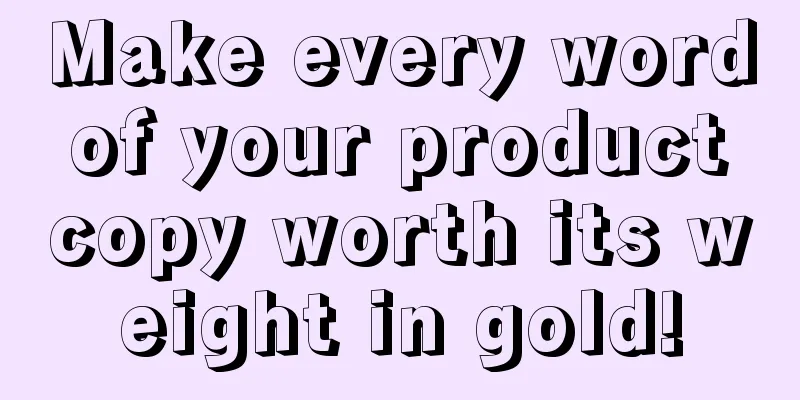 Make every word of your product copy worth its w eight in gold!